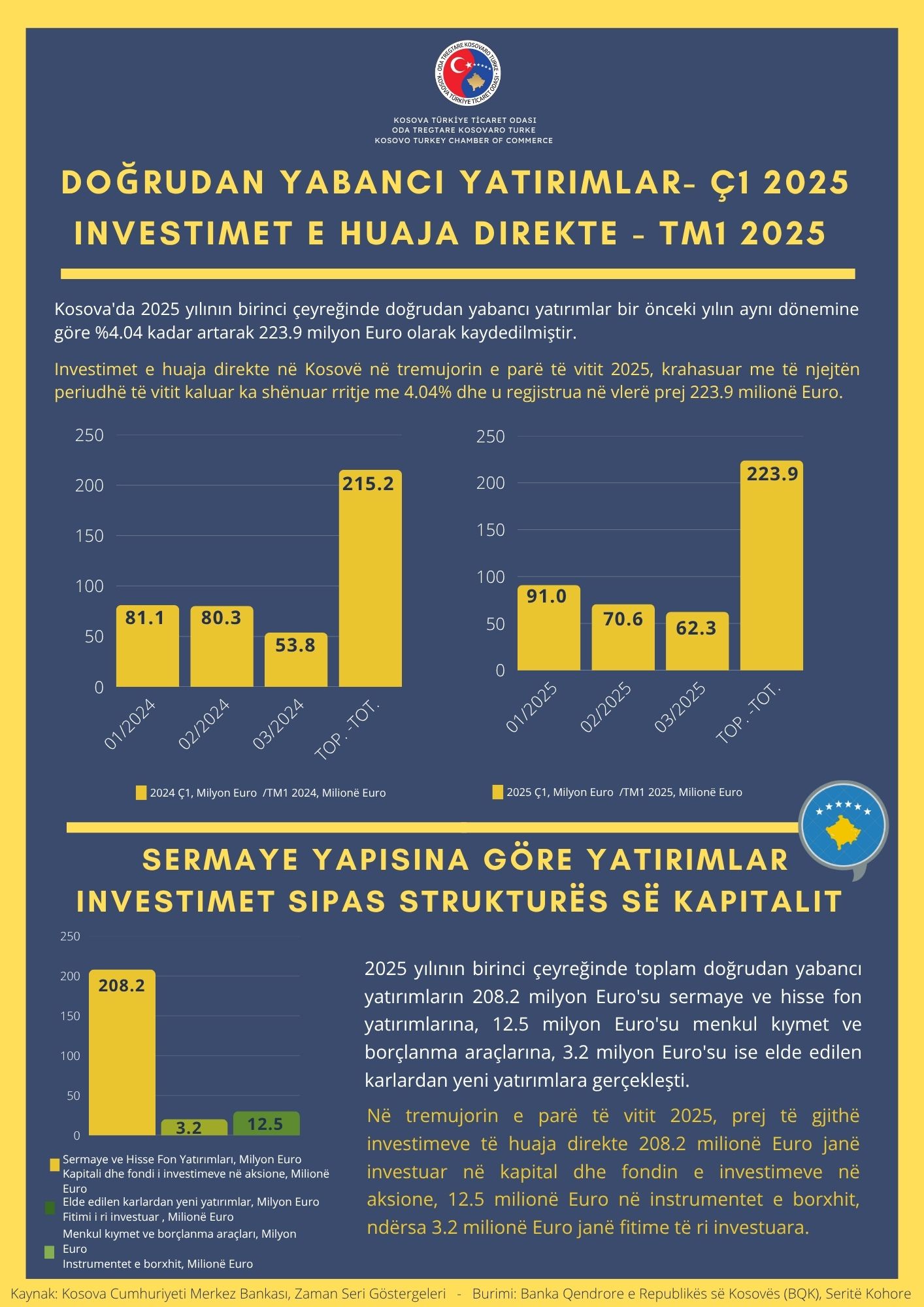 ODA TREGTARE KOSOVARO TURKE
KOSOVA TÜRKİYE TİCARET ODASI

KOSOVA TÜRKİYE TİCARET ODASI
ODA TREGTARE KOSOVARO TURKE
KOSOVO TURKEY CHAMBER OF COMMERCE

DOĞRUDAN YABANCI YATIRIMLAR- Ç1 2025
INVESTIMET E HUAJA DIREKTE - TM1 2025

Kosova'da 2025 yılının birinci çeyreğinde doğrudan yabancı yatırımlar bir önceki yılın aynı dönemine göre %4.04 kadar artarak 223.9 milyon Euro olarak kaydedilmiştir.

Investimet e huaja direkte në Kosovë në tremujorin e parë të vitit 2025, krahasuar me të njejtën periudhë të vitit kaluar ka shënuar rritje me 4.04% dhe u regjistrua në vlerë prej 223.9 milionë Euro.

250
200
150
100
50
0
81.1
80.3
53.8
215.2
01/2024
02/2024
03/2024
TOP. -TOT.
2024 Ç1, Milyon Euro /TM1 2024, Milionë Euro

250
200
150
100
50
0
91.0
70.6
62.3
223.9
01/2025
02/2025
03/2025
TOP. -TOT.
2025 Ç1, Milyon Euro /TM1 2025, Milionë Euro

SERMAYE YAPISINA GÖRE YATIRIMLAR
INVESTIMET SIPAS STRUKTURËS SË KAPITALIT

250
200
150
100
50
0
208.2
3.2
12.5
Sermaye ve Hisse Fon Yatırımları, Milyon Euro Kapitali dhe fondi i investimeve në aksione, Milionë Euro
Elde edilen karlardan yeni yatırımlar, Milyon Euro Fitimi i ri investuar , Milionë Euro
Menkul kıymet ve borçlanma araçları, Milyon Euro Instrumentet e borxhit, Milionë Euro

2025 yılının birinci çeyreğinde toplam doğrudan yabancı yatırımların 208.2 milyon Euro'su sermaye ve hisse fon yatırımlarına, 12.5 milyon Euro'su menkul kıymet ve borçlanma araçlarına, 3.2 milyon Euro'su ise elde edilen karlardan yeni yatırımlara gerçekleşti.

Në tremujorin e parë të vitit 2025, prej të gjithë investimeve të huaja direkte 208.2 milionë Euro janë investuar në kapital dhe fondin e investimeve në aksione, 12.5 milionë Euro në instrumentet e borxhit, ndërsa 3.2 milionë Euro janë fitime të ri investuara.

Kaynak: Kosova Cumhuriyeti Merkez Bankası, Zaman Seri Göstergeleri - Burimi: Banka Qendrore e Republikës së Kosovës (BQK), Seritë Kohore